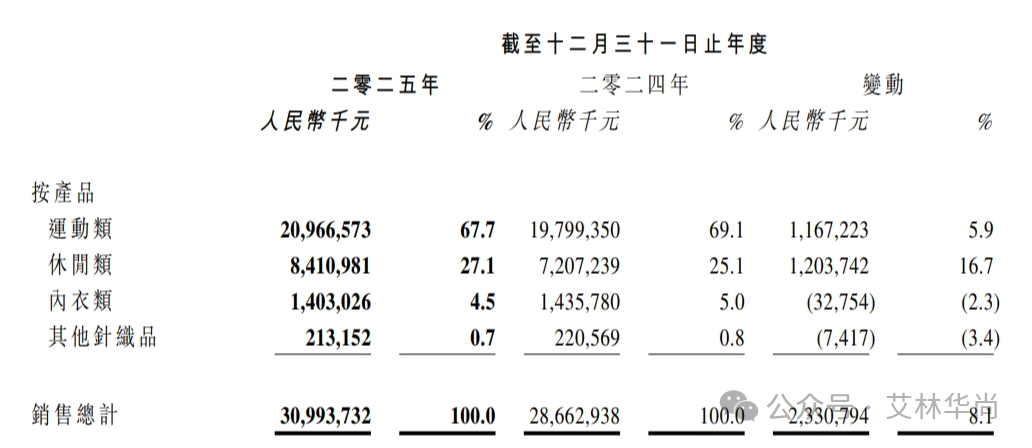 截至十二月三十一日止年度

| | 二零二五年 | | 二零二四年 | | 變動 | |
|---|---|---|---|---|---|---|
| | 人民幣千元 | % | 人民幣千元 | % | 人民幣千元 | % |
| 按產品 | | | | | | |
| 運動類 | 20,966,573 | 67.7 | 19,799,350 | 69.1 | 1,167,223 | 5.9 |
| 休閒類 | 8,410,981 | 27.1 | 7,207,239 | 25.1 | 1,203,742 | 16.7 |
| 內衣類 | 1,403,026 | 4.5 | 1,435,780 | 5.0 | (32,754) | (2.3) |
| 其他針織品 | 213,152 | 0.7 | 220,569 | 0.8 | (7,417) | (3.4) |
| 銷售總計 | 30,993,732 | 100.0 | 28,662,938 | 100.0 | 2,330,794 | 8.1 |

公众号 · 艾林华尚